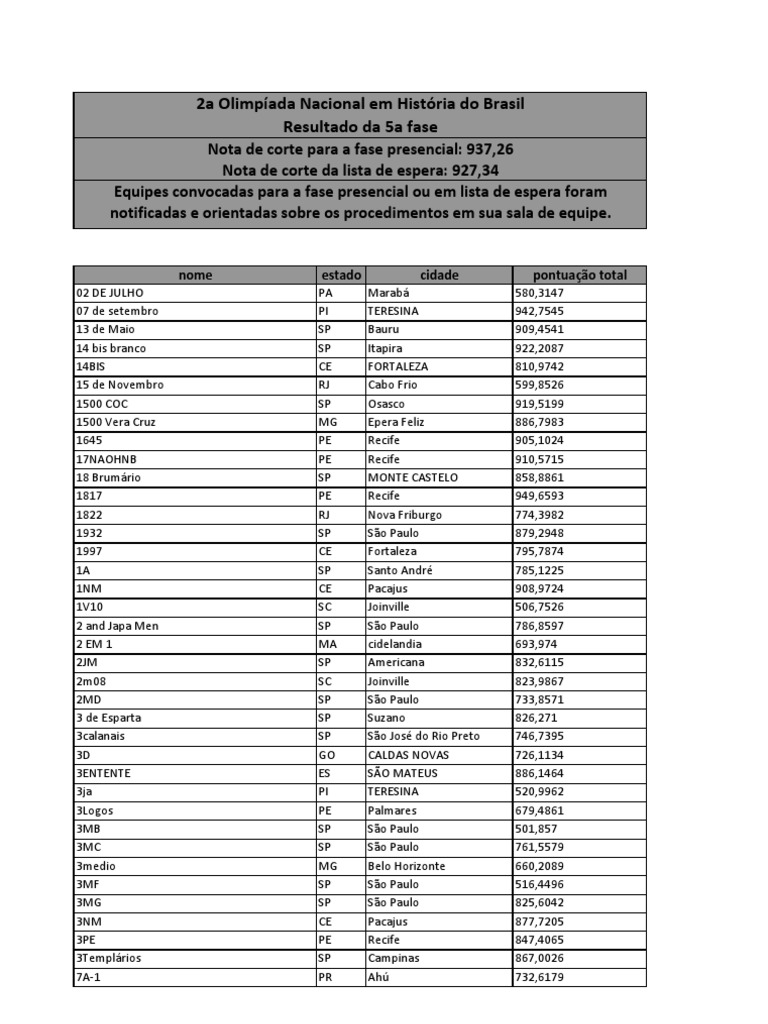 2a Olimpíada Nacional em História do Brasil
Resultado da 5a fase
Nota de corte para a fase presencial: 937,26
Nota de corte da lista de espera: 927,34
Equipes convocadas para a fase presencial ou em lista de espera foram notificadas e orientadas sobre os procedimentos em sua sala de equipe.

| nome | estado | cidade | pontuação total |
|---|---|---|---|
| 02 DE JULHO | PA | Marabá | 580,3147 |
| 07 de setembro | PI | TERESINA | 942,7545 |
| 13 de Maio | SP | Bauru | 909,4541 |
| 14 bis branco | SP | Itapira | 922,2087 |
| 14BIS | CE | FORTALEZA | 810,9742 |
| 15 de Novembro | RJ | Cabo Frio | 599,8526 |
| 1500 COC | SP | Osasco | 919,5199 |
| 1500 Vera Cruz | MG | Epera Feliz | 886,7983 |
| 1645 | PE | Recife | 905,1024 |
| 17NAOHNB | PE | Recife | 910,5715 |
| 18 Brumário | SP | MONTE CASTELO | 858,8861 |
| 1817 | PE | Recife | 949,6593 |
| 1822 | RJ | Nova Friburgo | 774,3982 |
| 1932 | SP | São Paulo | 879,2948 |
| 1997 | CE | Fortaleza | 795,7874 |
| 1A | SP | Santo André | 785,1225 |
| 1NM | CE | Pacajus | 908,9724 |
| 1V10 | SC | Joinville | 506,7526 |
| 2 and Japa Men | SP | São Paulo | 786,8597 |
| 2 EM 1 | MA | cidelandia | 693,974 |
| 2JM | SP | Americana | 832,6115 |
| 2m08 | SC | Joinville | 823,9867 |
| 2MD | SP | São Paulo | 733,8571 |
| 3 de Esparta | SP | Suzano | 826,271 |
| 3calanais | SP | São José do Rio Preto | 746,7395 |
| 3D | GO | CALDAS NOVAS | 726,1134 |
| 3ENTENTE | ES | SÃO MATEUS | 886,1464 |
| 3ja | PI | TERESINA | 520,9962 |
| 3Logos | PE | Palmares | 679,4861 |
| 3MB | SP | São Paulo | 501,857 |
| 3MC | SP | São Paulo | 761,5579 |
| 3medio | MG | Belo Horizonte | 660,2089 |
| 3MF | SP | São Paulo | 516,4496 |
| 3MG | SP | São Paulo | 825,6042 |
| 3NM | CE | Pacajus | 877,7205 |
| 3PE | PE | Recife | 847,4065 |
| 3Templários | SP | Campinas | 867,0026 |
| 7A-1 | PR | Ahú | 732,6179 |